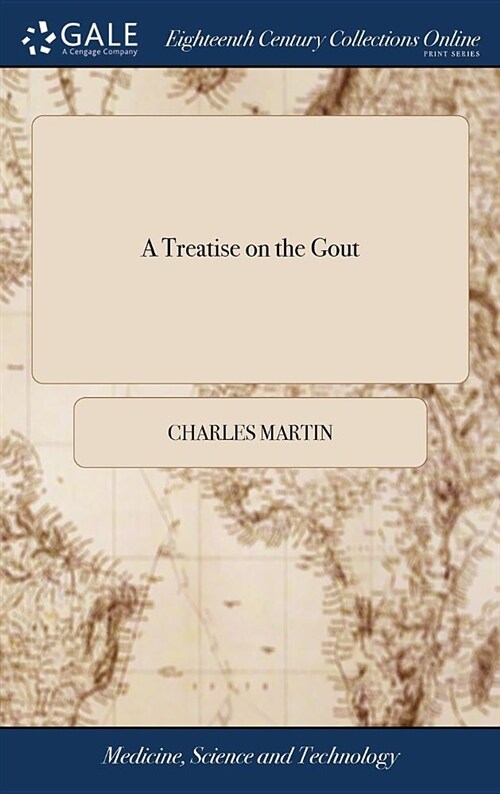 GALE
A Cengage Company

Eighteenth Century Collections Online
PRINT SERIES

A Treatise on the Gout

CHARLES MARTIN

Medicine, Science and Technology